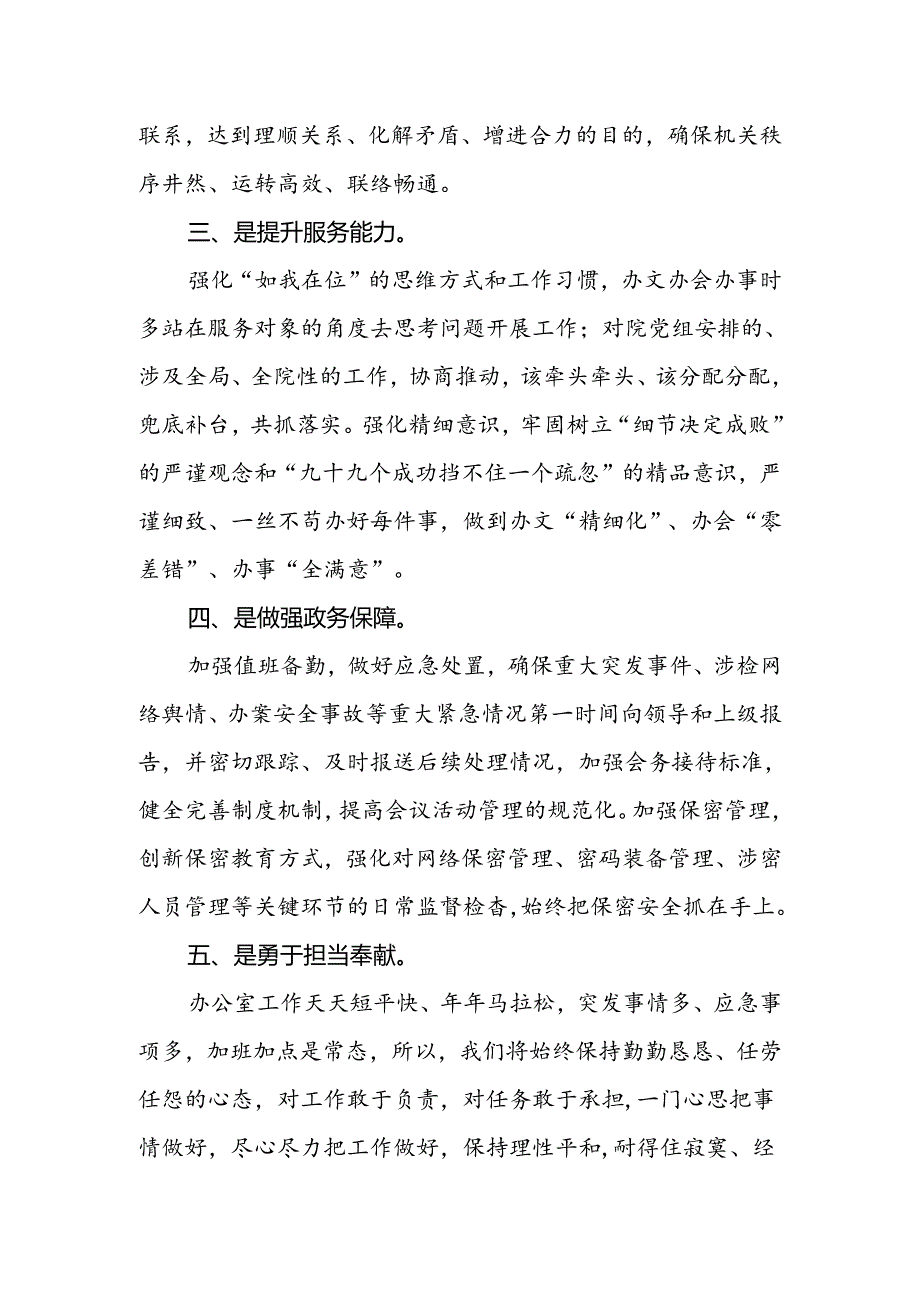 联系，达到理顺关系、化解矛盾、增进合力的目的，确保机关秩序井然、运转高效、联络畅通。

三、是提升服务能力。

强化“如我在位”的思维方式和工作习惯，办文办会办事时多站在服务对象的角度去思考问题开展工作；对院党组安排的、涉及全局、全院性的工作，协商推动，该牵头牵头、该分配分配，兜底补台，共抓落实。强化精细意识，牢固树立“细节决定成败”的严谨观念和“九十九个成功挡不住一个疏忽”的精品意识，严谨细致、一丝不苟办好每件事，做到办文“精细化”、办会“零差错”、办事“全满意”。

四、是做强政务保障。

加强值班备勤，做好应急处置，确保重大突发事件、涉检网络舆情、办案安全事故等重大紧急情况第一时间向领导和上级报告，并密切跟踪、及时报送后续处理情况，加强会务接待标准，健全完善制度机制，提高会议活动管理的规范化。加强保密管理，创新保密教育方式，强化对网络保密管理、密码装备管理、涉密人员管理等关键环节的日常监督检查，始终把保密安全抓在手上。

五、是勇于担当奉献。

办公室工作天天短平快、年年马拉松，突发事情多、应急事项多，加班加点是常态，所以，我们将始终保持勤勤恳恳、任劳任怨的心态，对工作敢于负责，对任务敢于承担，一门心思把事情做好，尽心尽力把工作做好，保持理性平和，耐得住寂寞、经